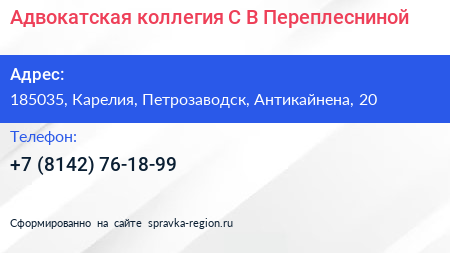 Адвокатская коллегия С В Переплесниной

Адрес:
185035, Карелия, Петрозаводск, Антикайнена, 20

Телефон:
+7 (8142) 76-18-99

Сформированно на сайте spravka-region.ru